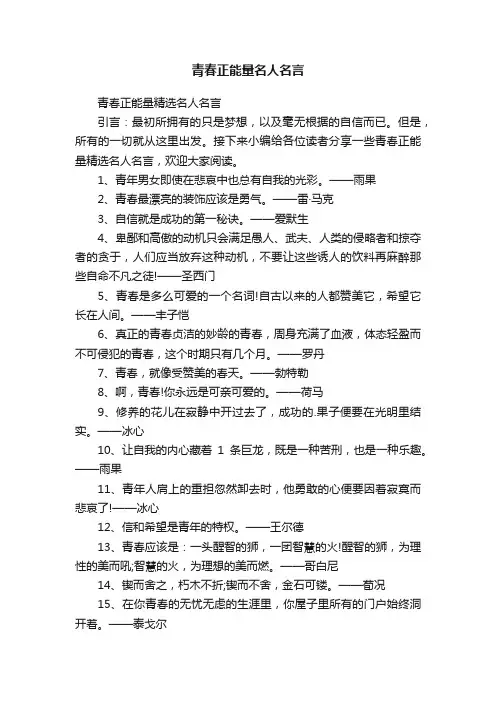 青春正能量名人名言

青春正能量精选名人名言

引言：最初所拥有的只是梦想，以及毫无根据的自信而已。但是，所有的一切就从这里出发。接下来小编给各位读者分享一些青春正能量精选名人名言，欢迎大家阅读。

1、青年男女即使在悲哀中也总有自我的光彩。——雨果

2、青春最漂亮的装饰应该是勇气。——雷·马克

3、自信就是成功的第一秘诀。——爱默生

4、卑鄙和高傲的动机只会满足愚人、武夫、人类的侵略者和掠夺者的贪于，人们应当放弃这种动机，不要让这些诱人的饮料再麻醉那些自命不凡之徒!——圣西门

5、青春是多么可爱的一个名词!自古以来的人都赞美它，希望它长在人间。——丰子恺

6、真正的青春贞洁的妙龄的青春，周身充满了血液，体态轻盈而不可侵犯的青春，这个时期只有几个月。——罗丹

7、青春，就像受赞美的春天。——勃特勒

8、啊，青春!你永远是可亲可爱的。——荷马

9、修养的花儿在寂静中开过去了，成功的.果子便要在光明里结实。——冰心

10、让自我的内心藏着 1 条巨龙，既是一种苦刑，也是一种乐趣。——雨果

11、青年人肩上的重担忽然卸去时，他勇敢的心便要因着寂寞而悲哀了!——冰心

12、信和希望是青年的特权。——王尔德

13、青春应该是：一头醒智的狮，一团智慧的火!醒智的狮，为理性的美而吼;智慧的火，为理想的美而燃。——哥白尼

14、锲而舍之，朽木不折;锲而不舍，金石可镂。——荀况

15、在你青春的无忧无虑的生涯里，你屋子里所有的门户始终洞开着。——泰戈尔